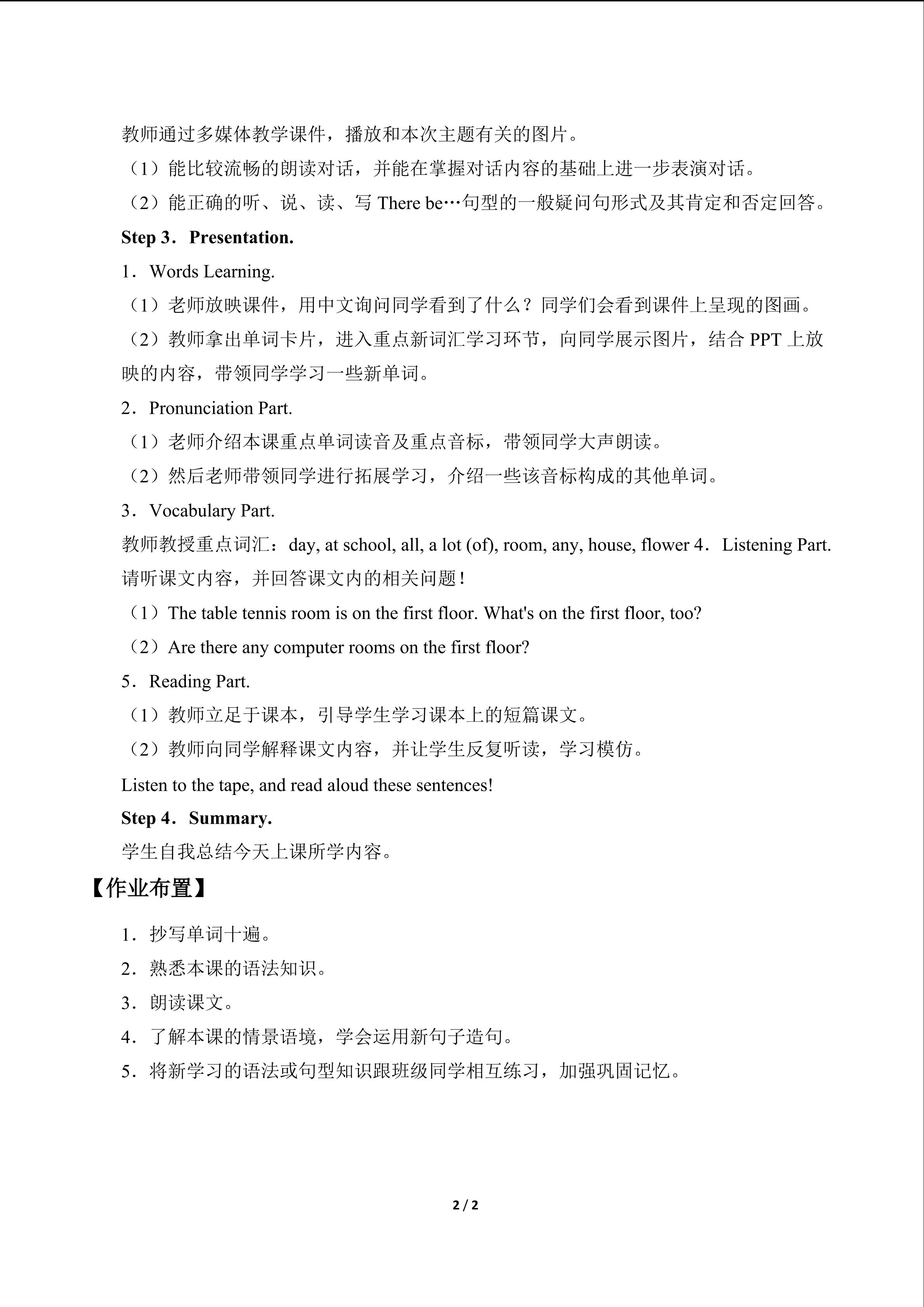 教师通过多媒体教学课件，播放和本次主题有关的图片。

（1）能比较流畅的朗读对话，并能在掌握对话内容的基础上进一步表演对话。

（2）能正确的听、说、读、写There be…句型的一般疑问句形式及其肯定和否定回答。

Step 3．Presentation.

1．Words Learning.

（1）老师放映课件，用中文询问同学看到了什么？同学们会看到课件上呈现的图画。

（2）教师拿出单词卡片，进入重点新词汇学习环节，向同学展示图片，结合PPT上放映的内容，带领同学学习一些新单词。

2．Pronunciation Part.

（1）老师介绍本课重点单词读音及重点音标，带领同学大声朗读。

（2）然后老师带领同学进行拓展学习，介绍一些该音标构成的其他单词。

3．Vocabulary Part.

教师教授重点词汇：day, at school, all, a lot (of), room, any, house, flower 4．Listening Part.

请听课文内容，并回答课文内的相关问题！

（1）The table tennis room is on the first floor. What's on the first floor, too?

（2）Are there any computer rooms on the first floor?

5．Reading Part.

（1）教师立足于课本，引导学生学习课本上的短篇课文。

（2）教师向同学解释课文内容，并让学生反复听读，学习模仿。

Listen to the tape, and read aloud these sentences!

Step 4．Summary.

学生自我总结今天上课所学内容。

【作业布置】

1．抄写单词十遍。

2．熟悉本课的语法知识。

3．朗读课文。

4．了解本课的情景语境，学会运用新句子造句。

5．将新学习的语法或句型知识跟班级同学相互练习，加强巩固记忆。

2 / 2